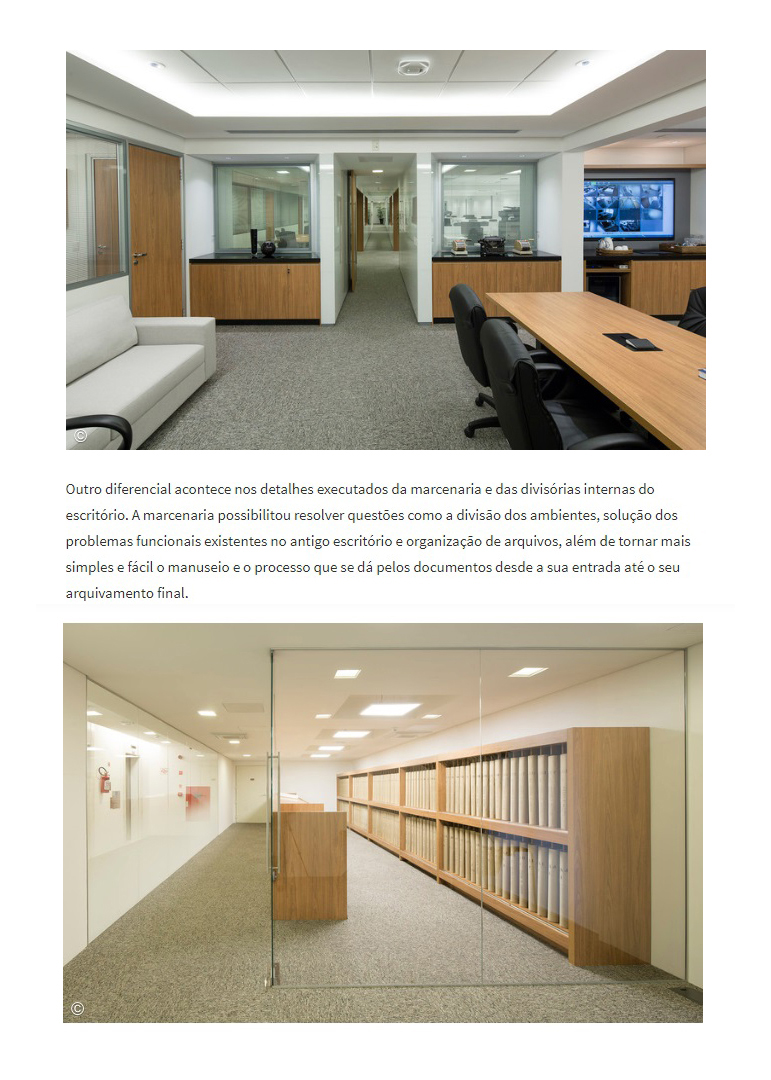 ©

Outro diferencial acontece nos detalhes executados da marcenaria e das divisórias internas do escritório. A marcenaria possibilitou resolver questões como a divisão dos ambientes, solução dos problemas funcionais existentes no antigo escritório e organização de arquivos, além de tornar mais simples e fácil o manuseio e o processo que se dá pelos documentos desde a sua entrada até o seu arquivamento final.

©